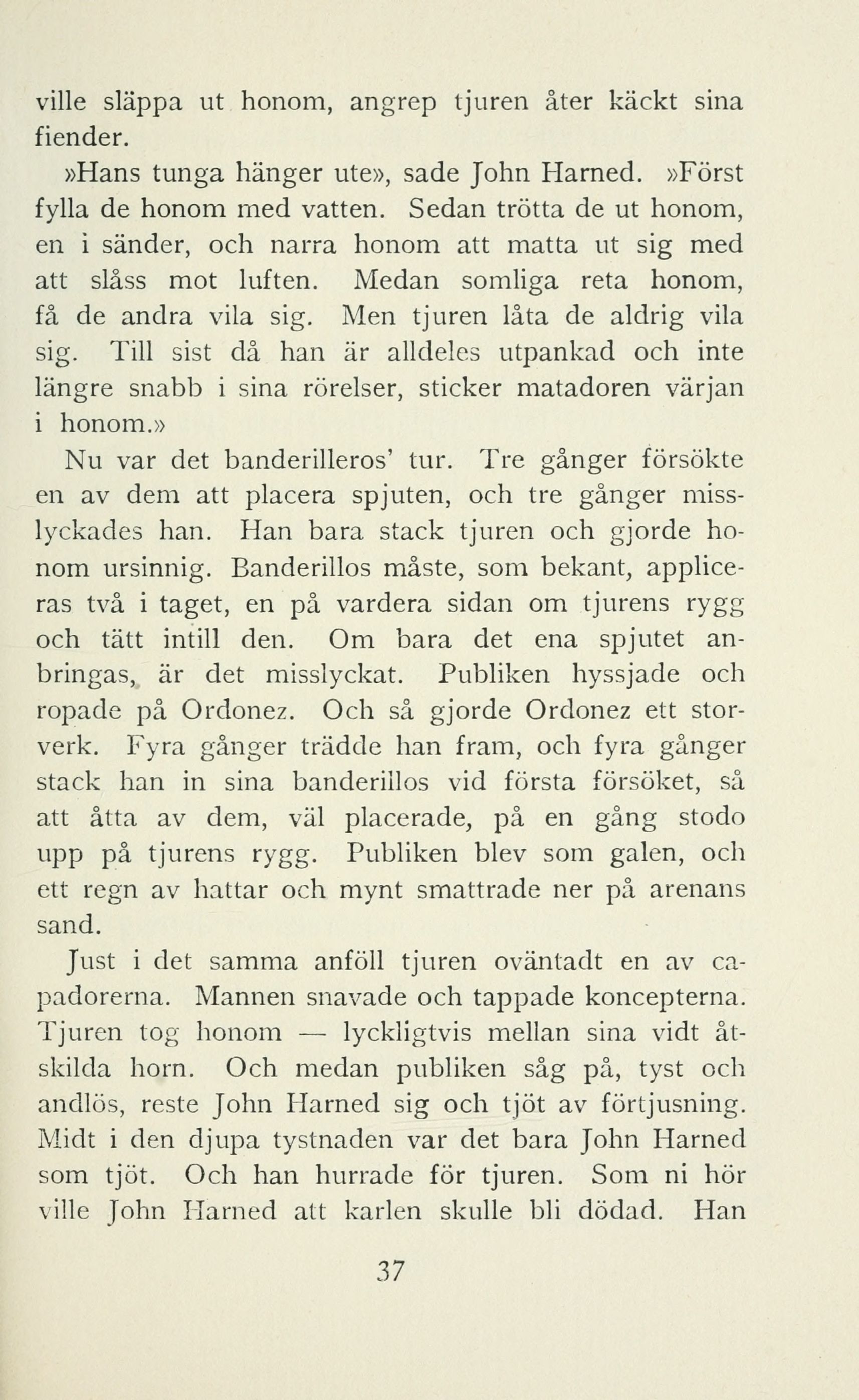 ville släppa ut honom, angrep tjuren åter käckt sina fiender.

»Hans tunga hänger ute», sade John Harned. »Först fylla de honom med vatten. Sedan trötta de ut honom, en i sänder, och narra honom att matta ut sig med att slåss mot luften. Medan somliga reta honom, få de andra vila sig. Men tjuren låta de aldrig vila sig. Till sist då han är alldeles utpankad och inte längre snabb i sina rörelser, sticker matadoren värjan i honom.»

Nu var det banderilleros' tur. Tre gånger försökte en av dem att placera spjuten, och tre gånger misslyckades han. Han bara stack tjuren och gjorde honom ursinnig. Banderillos måste, som bekant, appliceras två i taget, en på vardera sidan om tjurens rygg och tätt intill den. Om bara det ena spjutet anbringas, är det misslyckat. Publiken hyssjade och ropade på Ordonez. Och så gjorde Ordonez ett storverk. Fyra gånger trädde han fram, och fyra gånger stack han in sina banderillos vid första försöket, så att åtta av dem, väl placerade, på en gång stodo upp på tjurens rygg. Publiken blev som galen, och ett regn av hattar och mynt smattrade ner på arenans sand.

Just i det samma anföll tjuren oväntadt en av capadorerna. Mannen snavade och tappade koncepterna. Tjuren tog honom — lyckligtvis mellan sina vidt åtskilda horn. Och medan publiken såg på, tyst och andlös, reste John Harned sig och tjöt av förtjusning. Midt i den djupa tystnaden var det bara John Harned som tjöt. Och han hurrade för tjuren. Som ni hör ville John Harned att karlen skulle bli dödad. Han

37